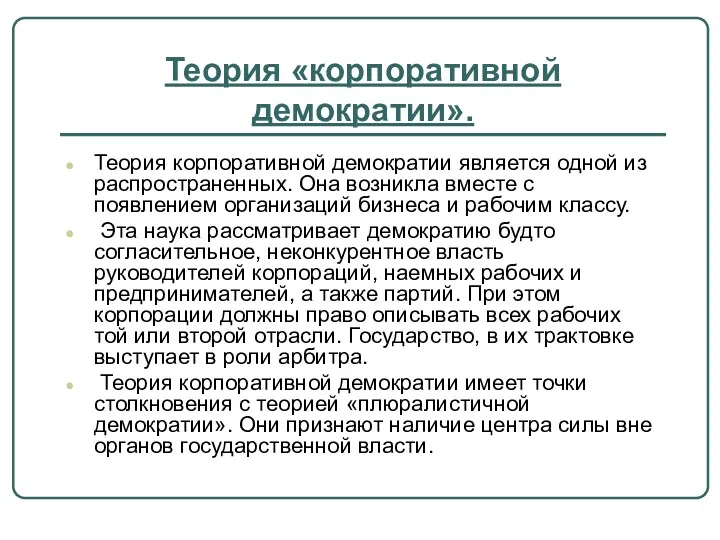 Теория «корпоративной демократии».

Теория корпоративной демократии является одной из распространенных. Она возникла вместе с появлением организаций бизнеса и рабочим классу.

Эта наука рассматривает демократию будто согласительное, неконкурентное власть руководителей корпораций, наемных рабочих и предпринимателей, а также партий. При этом корпорации должны право описывать всех рабочих той или второй отрасли. Государство, в их трактовке выступает в роли арбитра.

Теория корпоративной демократии имеет точки столкновения с теорией «плюралистичной демократии». Они признают наличие центра силы вне органов государственной власти.